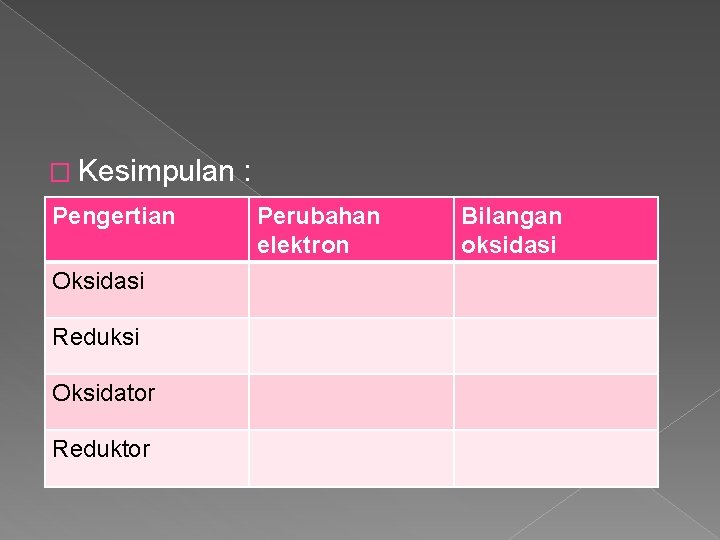 Kesimpulan :

| Pengertian | Perubahan elektron | Bilangan oksidasi |
|---|---|---|
| Oksidasi | | |
| Reduksi | | |
| Oksidator | | |
| Reduktor | | |